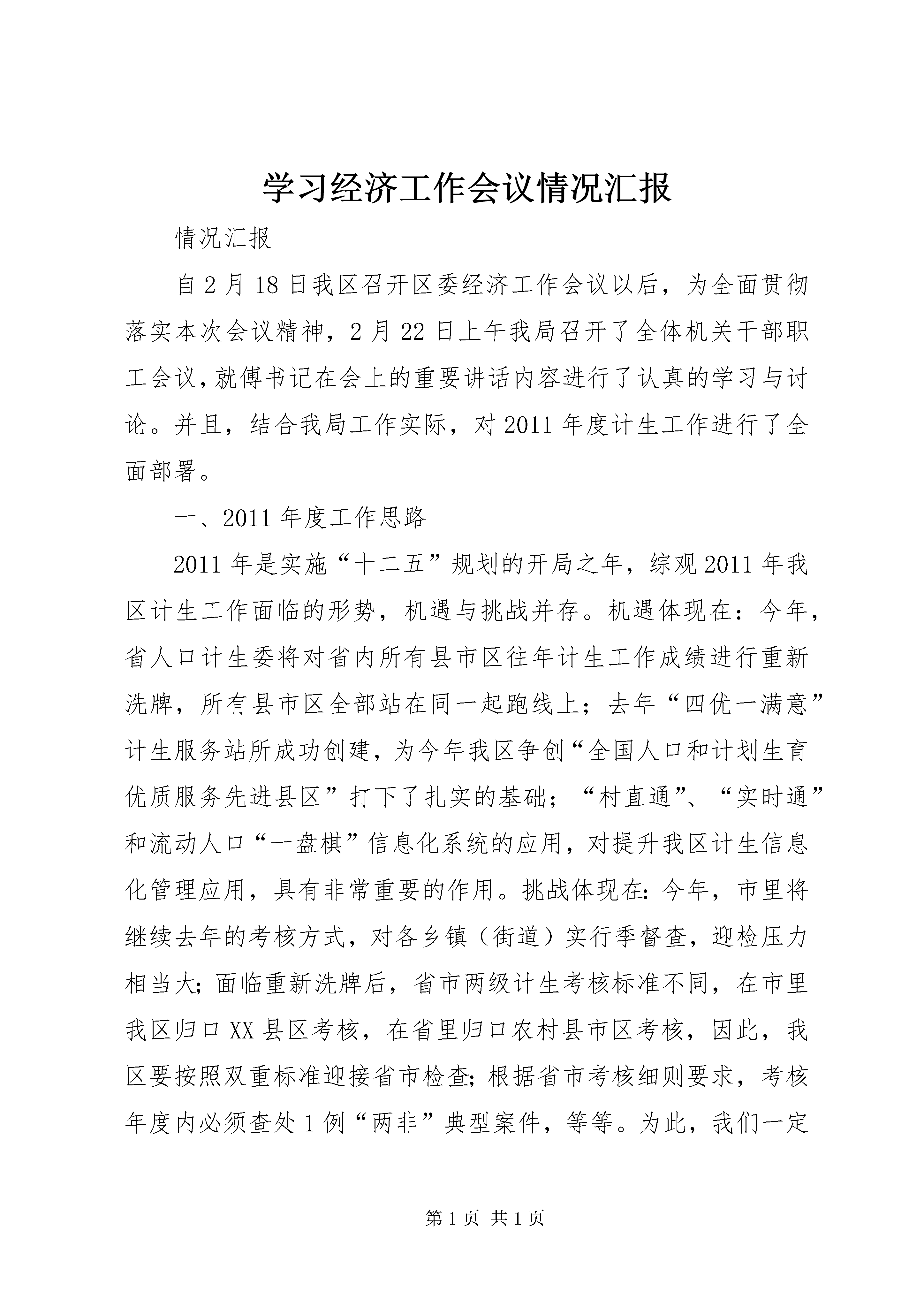 学习经济工作会议情况汇报

情况汇报

自2月18日我区召开区委经济工作会议以后，为全面贯彻落实本次会议精神，2月22日上午我局召开了全体机关干部职工会议，就傅书记在会上的重要讲话内容进行了认真的学习与讨论。并且，结合我局工作实际，对2011年度计生工作进行了全面部署。

一、2011年度工作思路

2011年是实施“十二五”规划的开局之年，综观2011年我区计生工作面临的形势，机遇与挑战并存。机遇体现在：今年，省人口计生委将对省内所有县市区往年计生工作成绩进行重新洗牌，所有县市区全部站在同一起跑线上；去年“四优一满意”计生服务站所成功创建，为今年我区争创“全国人口和计划生育优质服务先进县区”打下了扎实的基础；“村直通”、“实时通”和流动人口“一盘棋”信息化系统的应用，对提升我区计生信息化管理应用，具有非常重要的作用。挑战体现在：今年，市里将继续去年的考核方式，对各乡镇（街道）实行季督查，迎检压力相当大；面临重新洗牌后，省市两级计生考核标准不同，在市里我区归口XX县区考核，在省里归口农村县市区考核，因此，我区要按照双重标准迎接省市检查；根据省市考核细则要求，考核年度内必须查处1例“两非”典型案件，等等。为此，我们一定

第1页 共1页